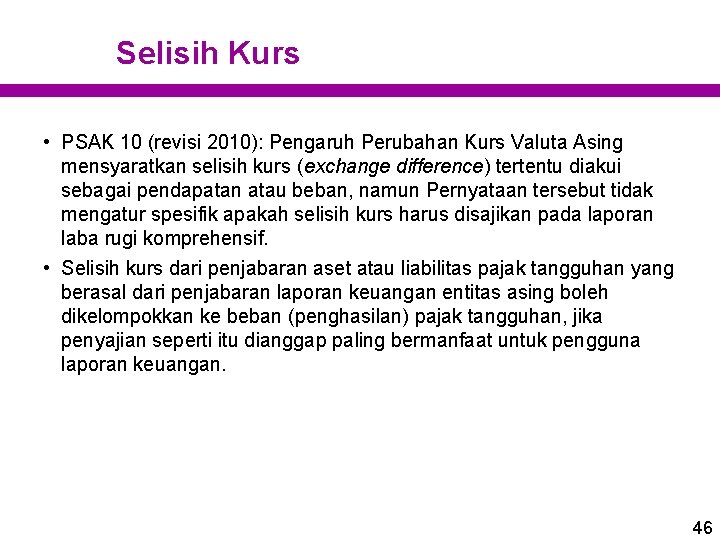 Selisih Kurs

• PSAK 10 (revisi 2010): Pengaruh Perubahan Kurs Valuta Asing mensyaratkan selisih kurs (exchange difference) tertentu diakui sebagai pendapatan atau beban, namun Pernyataan tersebut tidak mengatur spesifik apakah selisih kurs harus disajikan pada laporan laba rugi komprehensif.

• Selisih kurs dari penjabaran aset atau liabilitas pajak tangguhan yang berasal dari penjabaran laporan keuangan entitas asing boleh dikelompokkan ke beban (penghasilan) pajak tangguhan, jika penyajian seperti itu dianggap paling bermanfaat untuk pengguna laporan keuangan.

46